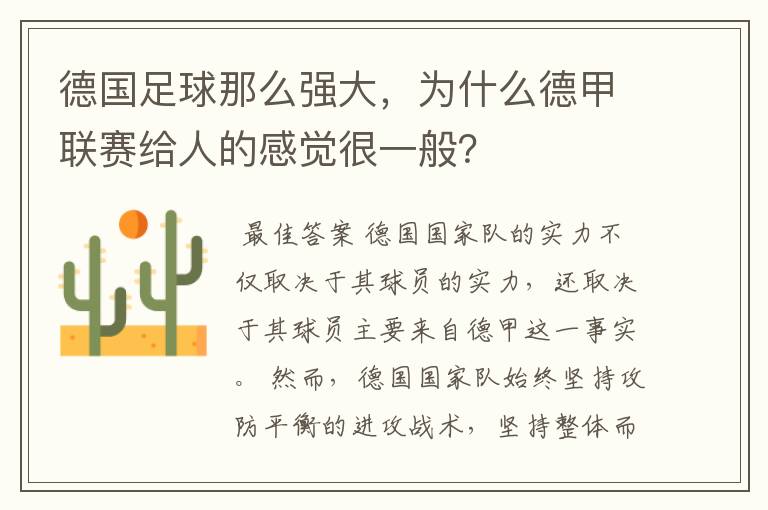 德国足球那么强大，为什么德甲联赛给人的感觉很一般?

最佳答案 德国国家队的实力不仅取决于其球员的实力，还取决于其球员主要来自德甲这一事实。 然而，德国国家队始终坚持攻防平衡的进攻战术，坚持整体而